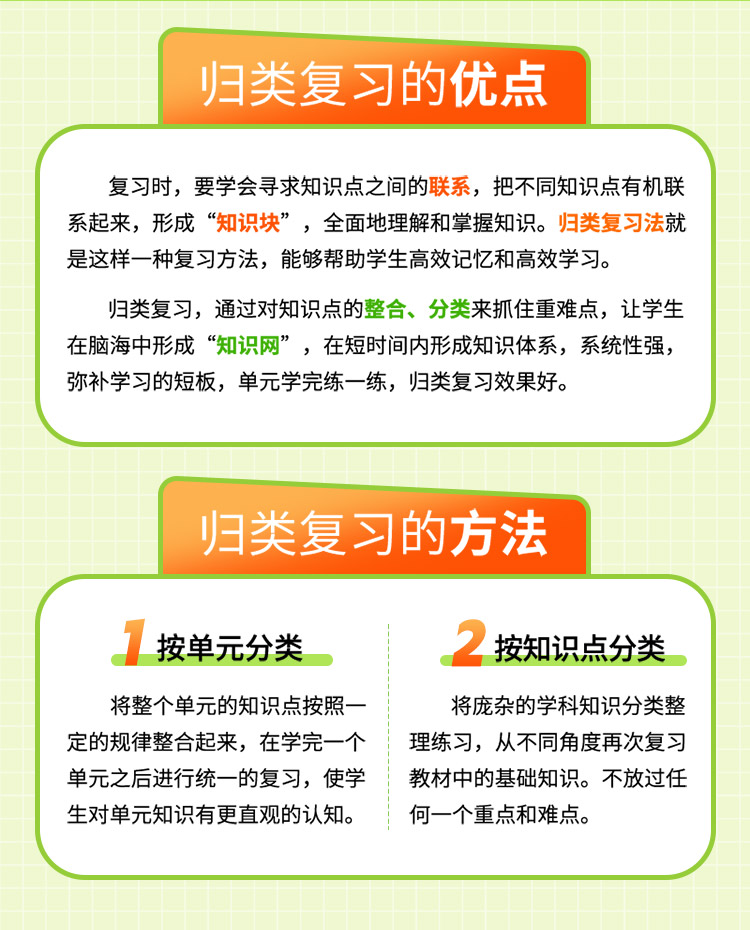 归类复习的优点

复习时，要学会寻求知识点之间的联系，把不同知识点有机联系起来，形成“知识块”，全面地理解和掌握知识。归类复习法就是这样一种复习方法，能够帮助学生高效记忆和高效学习。

归类复习，通过对知识点的整合、分类来抓住重难点，让学生在脑海中形成“知识网”，在短时间内形成知识体系，系统性强，弥补学习的短板，单元学完练一练，归类复习效果好。

归类复习的方法

1 按单元分类

将整个单元的知识点按照一定的规律整合起来，在学完一个单元之后进行统一的复习，使学生对单元知识有更直观的认知。

2 按知识点分类

将庞杂的学科知识分类整理练习，从不同角度再次复习教材中的基础知识。不放过任何一个重点和难点。